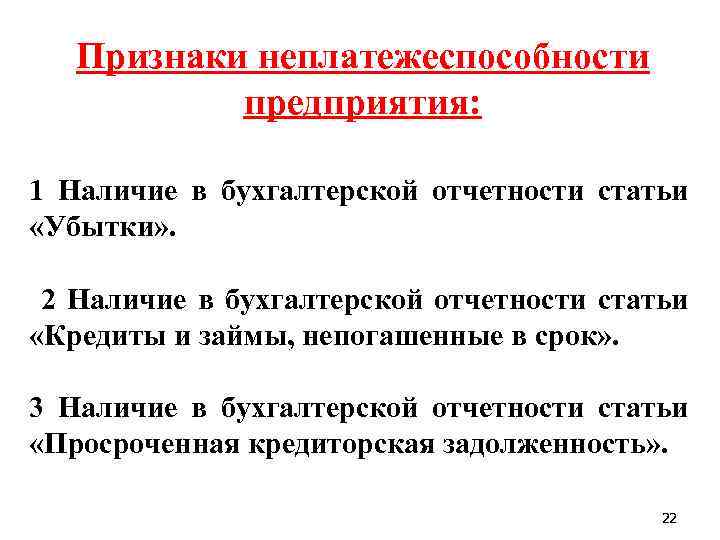 Признаки неплатежеспособности предприятия:

1 Наличие в бухгалтерской отчетности статьи «Убытки».

2 Наличие в бухгалтерской отчетности статьи «Кредиты и займы, непогашенные в срок».

3 Наличие в бухгалтерской отчетности статьи «Просроченная кредиторская задолженность».

22